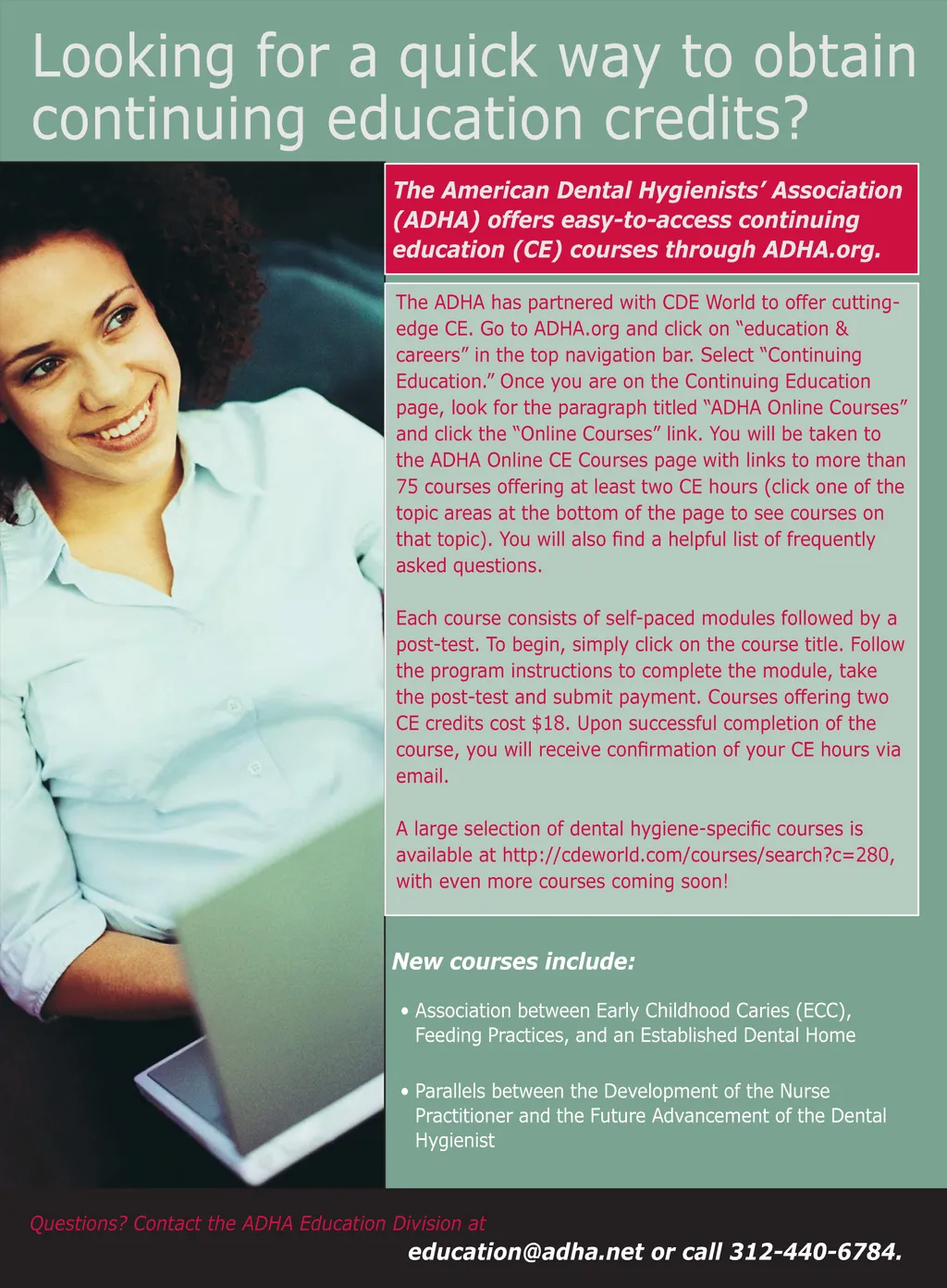 Looking for a quick way to obtain continuing education credits?

The American Dental Hygienists' Association (ADHA) offers easy-to-access continuing education (CE) courses through ADHA.org.

The ADHA has partnered with CDE World to offer cutting-edge CE. Go to ADHA.org and click on "education & careers" in the top navigation bar. Select "Continuing Education." Once you are on the Continuing Education page, look for the paragraph titled "ADHA Online Courses" and click the "Online Courses" link. You will be taken to the ADHA Online CE Courses page with links to more than 75 courses offering at least two CE hours (click one of the topic areas at the bottom of the page to see courses on that topic). You will also find a helpful list of frequently asked questions.

Each course consists of self-paced modules followed by a post-test. To begin, simply click on the course title. Follow the program instructions to complete the module, take the post-test and submit payment. Courses offering two CE credits cost $18. Upon successful completion of the course, you will receive confirmation of your CE hours via email.

A large selection of dental hygiene-specific courses is available at http://cdeworld.com/courses/search?c=280, with even more courses coming soon!

New courses include:

• Association between Early Childhood Caries (ECC), Feeding Practices, and an Established Dental Home

• Parallels between the Development of the Nurse Practitioner and the Future Advancement of the Dental Hygienist

Questions? Contact the ADHA Education Division at education@adha.net or call 312-440-6784.